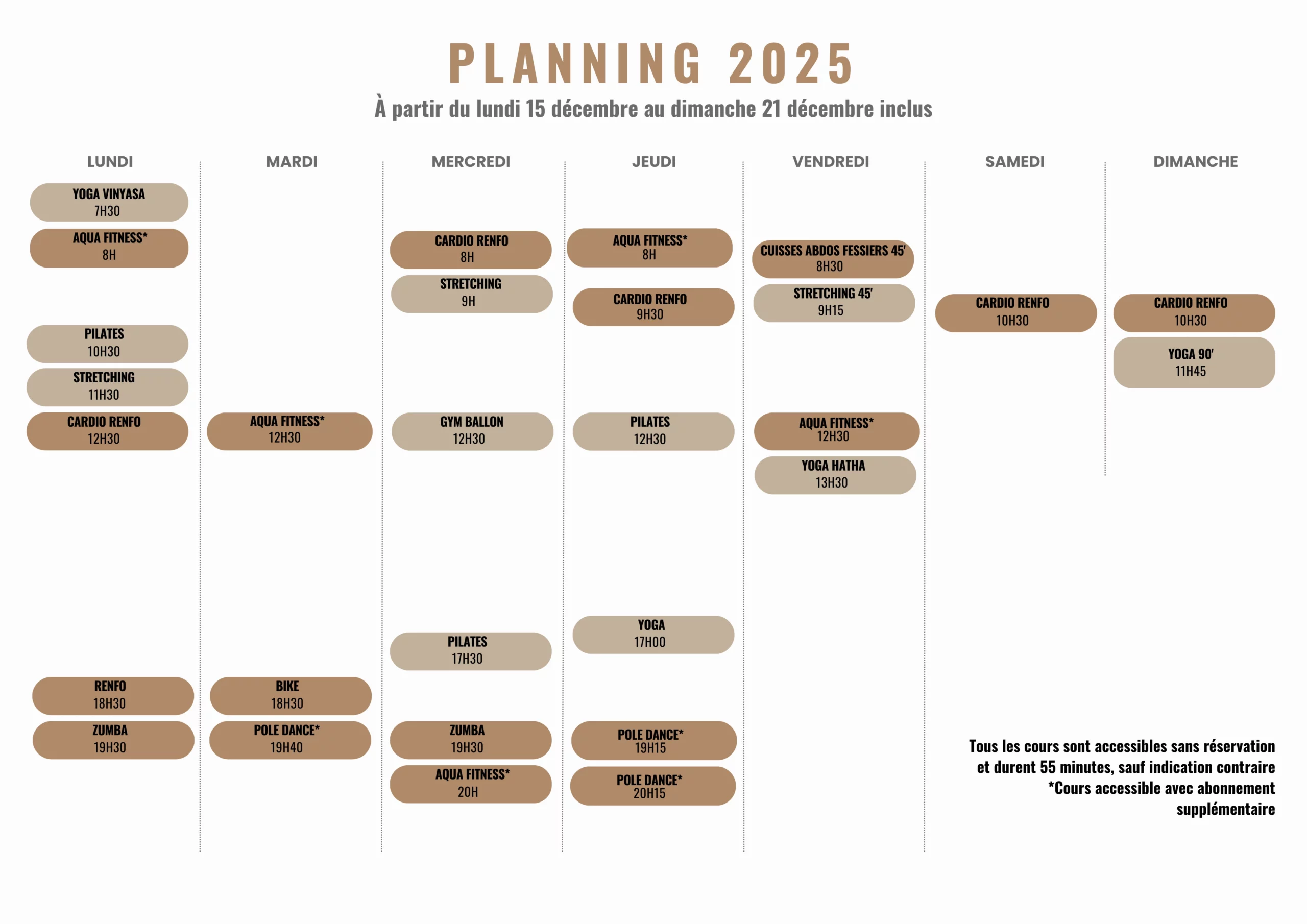 PLANNING 2025

À partir du lundi 15 décembre au dimanche 21 décembre inclus

LUNDI

YOGA VINYASA
7H30

AQUA FITNESS*
8H

PILATES
10H30

STRETCHING
11H30

CARDIO RENFO
12H30

RENFO
18H30

ZUMBA
19H30

MARDI

AQUA FITNESS*
12H30

BIKE
18H30

POLE DANCE*
19H40

MERCREDI

CARDIO RENFO
8H

STRETCHING
9H

GYM BALLON
12H30

PILATES
17H30

ZUMBA
19H30

AQUA FITNESS*
20H

JEUDI

AQUA FITNESS*
8H

CARDIO RENFO
9H30

PILATES
12H30

YOGA
17H00

POLE DANCE*
19H15

POLE DANCE*
20H15

VENDREDI

CUISSES ABDOS FESSIERS 45'
8H30

STRETCHING 45'
9H15

AQUA FITNESS*
12H30

YOGA HATHA
13H30

SAMEDI

CARDIO RENFO
10H30

DIMANCHE

CARDIO RENFO
10H30

YOGA 90'
11H45

Tous les cours sont accessibles sans réservation et durent 55 minutes, sauf indication contraire
*Cours accessible avec abonnement supplémentaire